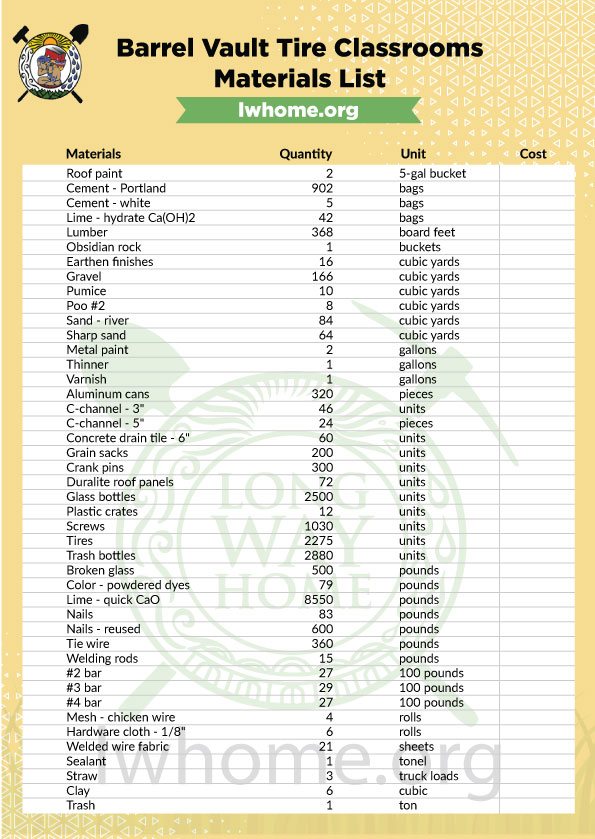 Barrel Vault Tire Classrooms
Materials List
lwhome.org

| Materials | Quantity | Unit | Cost |
|---|---|---|---|
| Roof paint | 2 | 5-gal bucket | |
| Cement - Portland | 902 | bags | |
| Cement - white | 5 | bags | |
| Lime - hydrate Ca(OH)2 | 42 | bags | |
| Lumber | 368 | board feet | |
| Obsidian rock | 1 | buckets | |
| Earthen finishes | 16 | cubic yards | |
| Gravel | 166 | cubic yards | |
| Pumice | 10 | cubic yards | |
| Poo #2 | 8 | cubic yards | |
| Sand - river | 84 | cubic yards | |
| Sharp sand | 64 | cubic yards | |
| Metal paint | 2 | gallons | |
| Thinner | 1 | gallons | |
| Varnish | 1 | gallons | |
| Aluminum cans | 320 | pieces | |
| C-channel - 3" | 46 | units | |
| C-channel - 5" | 24 | pieces | |
| Concrete drain tile - 6" | 60 | units | |
| Grain sacks | 200 | units | |
| Crank pins | 300 | units | |
| Duralite roof panels | 72 | units | |
| Glass bottles | 2500 | units | |
| Plastic crates | 12 | units | |
| Screws | 1030 | units | |
| Tires | 2275 | units | |
| Trash bottles | 2880 | units | |
| Broken glass | 500 | pounds | |
| Color - powdered dyes | 79 | pounds | |
| Lime - quick CaO | 8550 | pounds | |
| Nails | 83 | pounds | |
| Nails - reused | 600 | pounds | |
| Tie wire | 360 | pounds | |
| Welding rods | 15 | pounds | |
| #2 bar | 27 | 100 pounds | |
| #3 bar | 29 | 100 pounds | |
| #4 bar | 27 | 100 pounds | |
| Mesh - chicken wire | 4 | rolls | |
| Hardware cloth - 1/8" | 6 | rolls | |
| Welded wire fabric | 21 | sheets | |
| Sealant | 1 | tonel | |
| Straw | 3 | truck loads | |
| Clay | 6 | cubic | |
| Trash | 1 | ton | |

LONG WAY HOME
lwhome.org